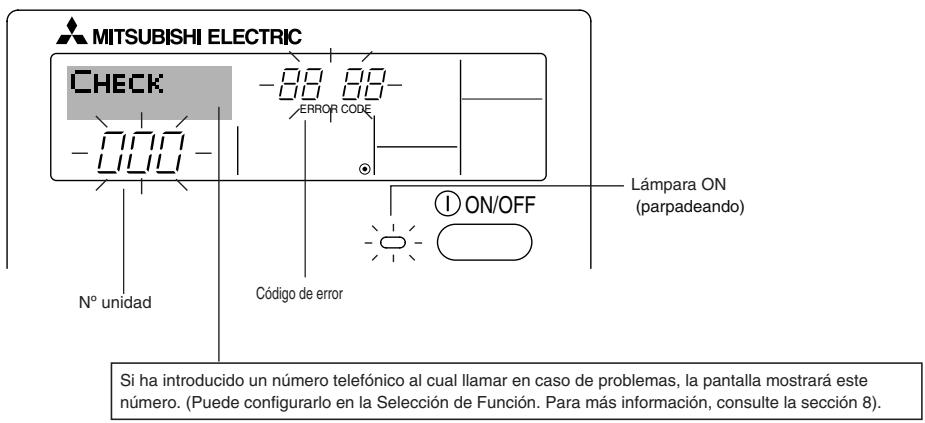 MITSUBISHI ELECTRIC

CHECK

88 88

ERROR CODE

000

ON/OFF

Lámpara ON (parpadeando)

Nº unidad

Código de error

Si ha introducido un número telefónico al cual llamar en caso de problemas, la pantalla mostrará este número. (Puede configurarlo en la Selección de Función. Para más información, consulte la sección 8).